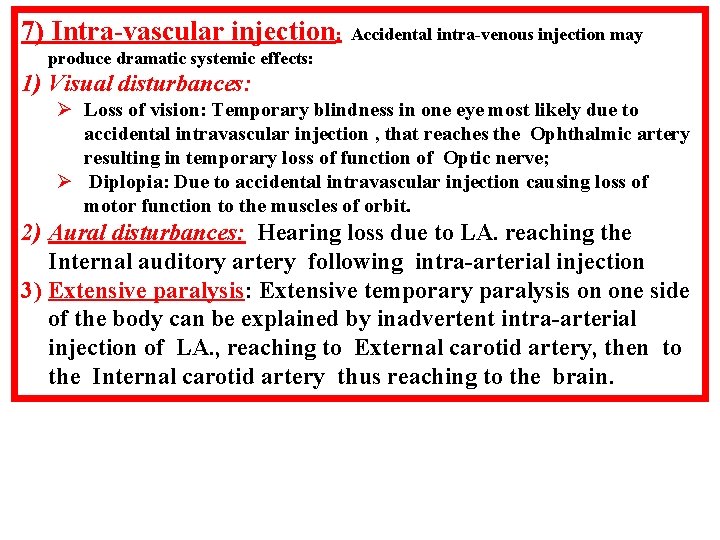 7) Intra-vascular injection: Accidental intra-venous injection may produce dramatic systemic effects:

1) Visual disturbances:

➢ Loss of vision: Temporary blindness in one eye most likely due to accidental intravascular injection , that reaches the Ophthalmic artery resulting in temporary loss of function of Optic nerve;

➢ Diplopia: Due to accidental intravascular injection causing loss of motor function to the muscles of orbit.

2) Aural disturbances: Hearing loss due to LA. reaching the Internal auditory artery following intra-arterial injection

3) Extensive paralysis: Extensive temporary paralysis on one side of the body can be explained by inadvertent intra-arterial injection of LA., reaching to External carotid artery, then to the Internal carotid artery thus reaching to the brain.